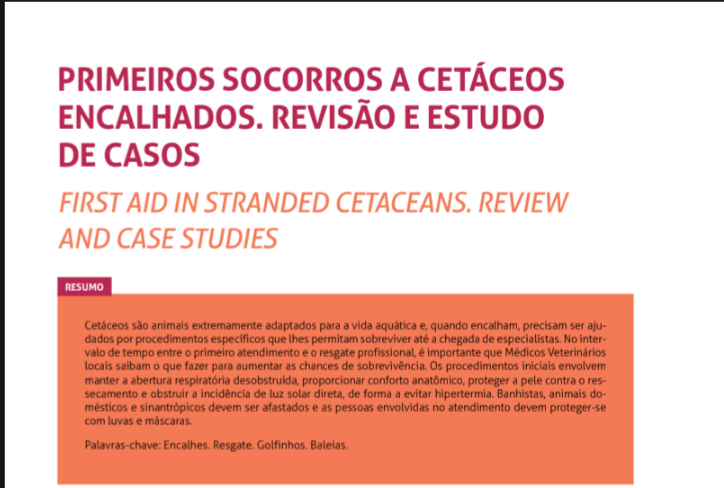 PRIMEIROS SOCORROS A CETÁCEOS ENCALHADOS. REVISÃO E ESTUDO DE CASOS

FIRST AID IN STRANDED CETACEANS. REVIEW AND CASE STUDIES

RESUMO

Cetáceos são animais extremamente adaptados para a vida aquática e, quando encalham, precisam ser ajudados por procedimentos específicos que lhes permitam sobreviver até a chegada de especialistas. No intervalo de tempo entre o primeiro atendimento e o resgate profissional, é importante que Médicos Veterinários locais saibam o que fazer para aumentar as chances de sobrevivência. Os procedimentos iniciais envolvem manter a abertura respiratória desobstruída, proporcionar conforto anatômico, proteger a pele contra o ressecamento e obstruir a incidência de luz solar direta, de forma a evitar hipertermia. Banhistas, animais domésticos e sinantrópicos devem ser afastados e as pessoas envolvidas no atendimento devem proteger-se com luvas e máscaras.

Palavras-chave: Encalhes. Resgate. Golfinhos. Baleias.